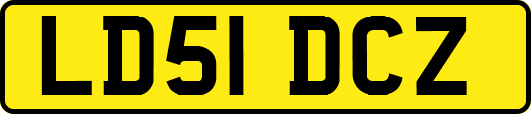 LD51 DCZ